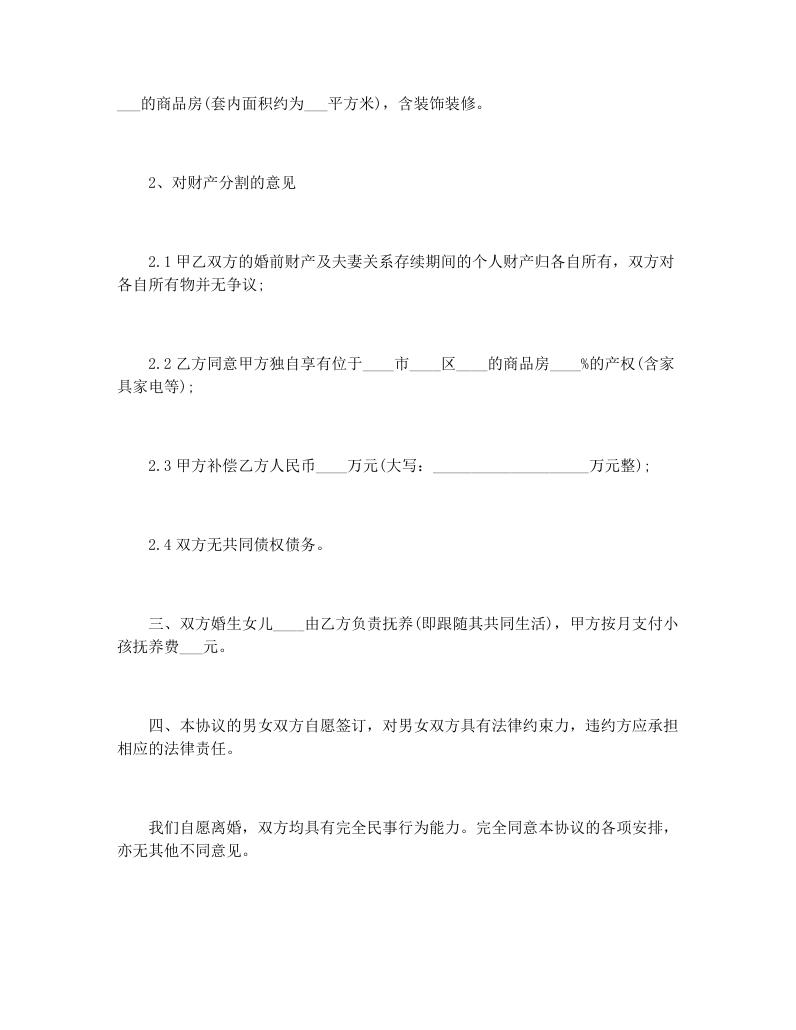 ___的商品房(套内面积约为___平方米)，含装饰装修。

2、对财产分割的意见

2.1 甲乙双方的婚前财产及夫妻关系存续期间的个人财产归各自所有，双方对各自所有物并无争议;

2.2 乙方同意甲方独自享有位于____市____区____的商品房____%的产权(含家具家电等);

2.3 甲方补偿乙方人民币____万元(大写：____________________万元整);

2.4 双方无共同债权债务。

三、双方婚生女儿____由乙方负责抚养(即跟随其共同生活)，甲方按月支付小孩抚养费___元。

四、本协议的男女双方自愿签订，对男女双方具有法律约束力，违约方应承担相应的法律责任。

我们自愿离婚，双方均具有完全民事行为能力。完全同意本协议的各项安排，亦无其他不同意见。